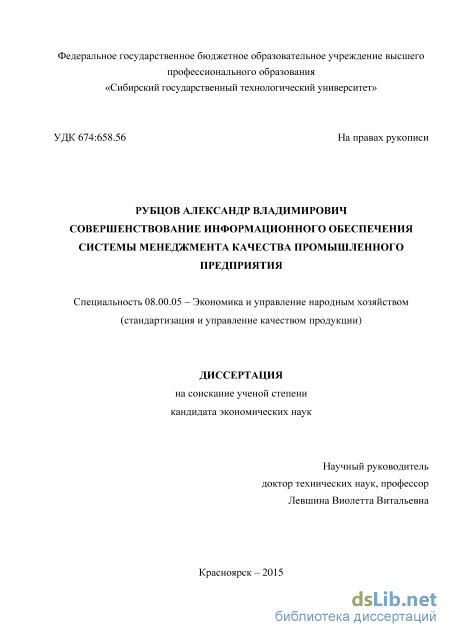 Федеральное государственное бюджетное образовательное учреждение высшего профессионального образования
«Сибирский государственный технологический университет»

УДК 674:658.56

На правах рукописи

РУБЦОВ АЛЕКСАНДР ВЛАДИМИРОВИЧ
СОВЕРШЕНСТВОВАНИЕ ИНФОРМАЦИОННОГО ОБЕСПЕЧЕНИЯ СИСТЕМЫ МЕНЕДЖМЕНТА КАЧЕСТВА ПРОМЫШЛЕННОГО ПРЕДПРИЯТИЯ

Специальность 08.00.05 – Экономика и управление народным хозяйством
(стандартизация и управление качеством продукции)

ДИССЕРТАЦИЯ
на соискание ученой степени
кандидата экономических наук

Научный руководитель
доктор технических наук, профессор
Левшина Виолетта Витальевна

Красноярск – 2015

dsLib.net
библиотека диссертаций